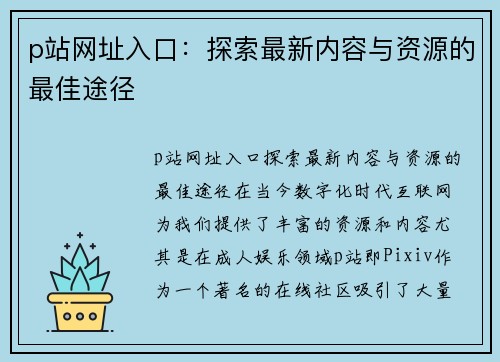 p站网址入口：探索最新内容与资源的最佳途径

p站网址入口探索最新内容与资源的最佳途径在当今数字化时代互联网为我们提供了丰富的资源和内容尤其是在成人娱乐领域p站即Pixiv作为一个著名的在线社区吸引了大量